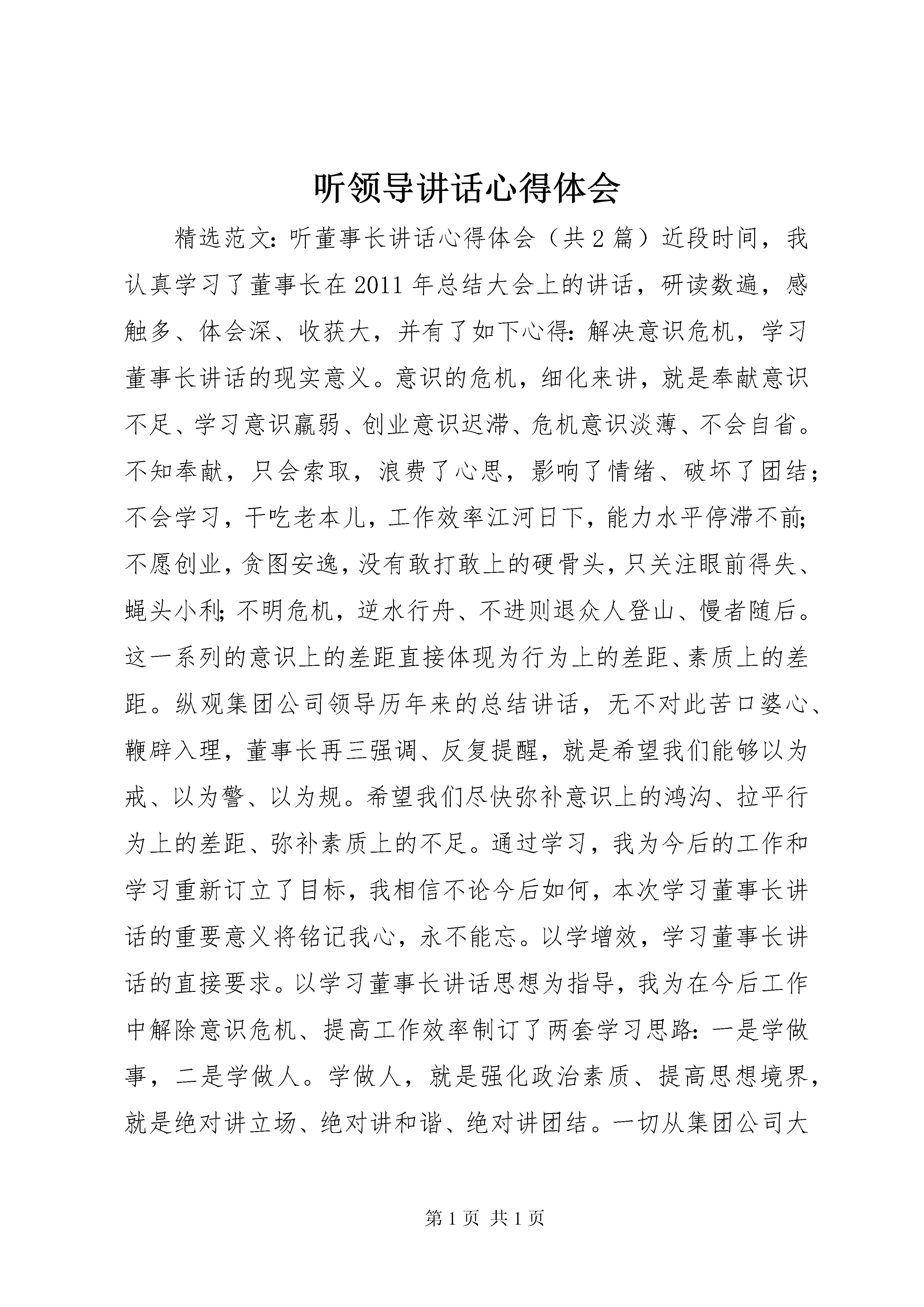 听领导讲话心得体会

精选范文：听董事长讲话心得体会（共2篇）近段时间，我认真学习了董事长在2011年总结大会上的讲话，研读数遍，感触多、体会深、收获大，并有了如下心得：解决意识危机，学习董事长讲话的现实意义。意识的危机，细化来讲，就是奉献意识不足、学习意识羸弱、创业意识迟滞、危机意识淡薄、不会自省。不知奉献，只会索取，浪费了心思，影响了情绪、破坏了团结；不会学习，干吃老本儿，工作效率江河日下，能力水平停滞不前；不愿创业，贪图安逸，没有敢打敢上的硬骨头，只关注眼前得失、蝇头小利；不明危机，逆水行舟、不进则退众人登山、慢者随后。这一系列的意识上的差距直接体现为行为上的差距、素质上的差距。纵观集团公司领导历年来的总结讲话，无不对此苦口婆心、鞭辟入理，董事长再三强调、反复提醒，就是希望我们能够以为戒、以为警、以为规。希望我们尽快弥补意识上的鸿沟、拉平行为上的差距、弥补素质上的不足。通过学习，我为今后的工作和学习重新订立了目标，我相信不论今后如何，本次学习董事长讲话的重要意义将铭记我心，永不能忘。以学增效，学习董事长讲话的直接要求。以学习董事长讲话思想为指导，我为在今后工作中解除意识危机、提高工作效率制订了两套学习思路：一是学做事，二是学做人。学做人，就是强化政治素质、提高思想境界，就是绝对讲立场、绝对讲和谐、绝对讲团结。一切从集团公司大

第1页 共1页